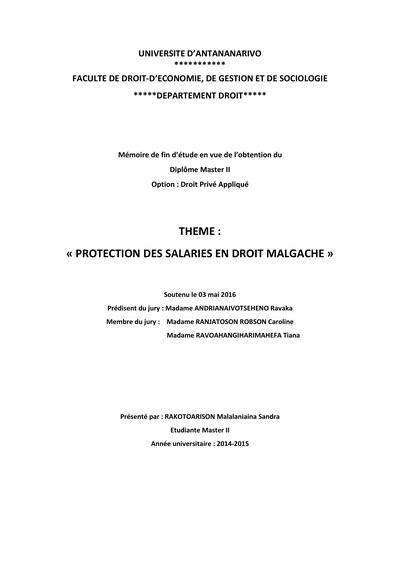 UNIVERSITE D'ANTANANARIVO
***********
FACULTE DE DROIT-D'ECONOMIE, DE GESTION ET DE SOCIOLOGIE
*****DEPARTEMENT DROIT*****

Mémoire de fin d'étude en vue de l'obtention du
Diplôme Master II
Option : Droit Privé Appliqué

THEME :
« PROTECTION DES SALARIES EN DROIT MALGACHE »

Soutenu le 03 mai 2016
Prédisent du jury : Madame ANDRIANAIVOTSEHENO Ravaka
Membre du jury : Madame RANJATOSON ROBSON Caroline
Madame RAVOAHANGIHARIMAHEFA Tiana

Présenté par : RAKOTOARISON Malalaniaina Sandra
Etudiante Master II
Année universitaire : 2014-2015